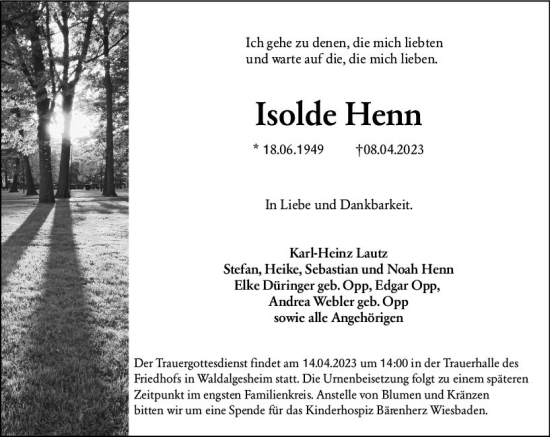 Ich gehe zu denen, die mich liebten
und warte auf die, die mich lieben.

Isolde Henn

* 18.06.1949 †08.04.2023

In Liebe und Dankbarkeit.

Karl-Heinz Lautz
Stefan, Heike, Sebastian und Noah Henn
Elke Düringer geb. Opp, Edgar Opp,
Andrea Webler geb. Opp
sowie alle Angehörigen

Der Trauergottesdienst findet am 14.04.2023 um 14:00 in der Trauerhalle des Friedhofs in Waldalgesheim statt. Die Urnenbeisetzung folgt zu einem späteren Zeitpunkt im engsten Familienkreis. Anstelle von Blumen und Kränzen bitten wir um eine Spende für das Kinderhospiz Bärenherz Wiesbaden.